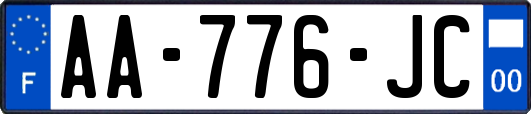 F
AA-776-JC
00